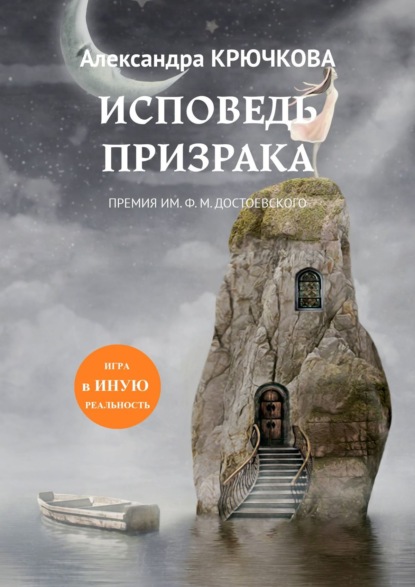 Александра КРЮЧКОВА

ИСПОВЕДЬ ПРИЗРАКА

ПРЕМИЯ ИМ. Ф. М. ДОСТОЕВСКОГО

ИГРА
в ИНУЮ
РЕАЛЬНОСТЬ